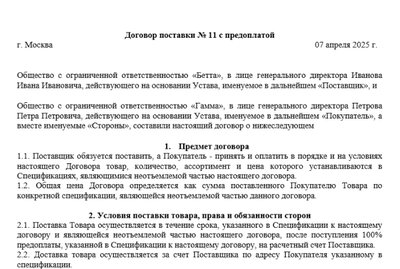 Договор поставки № 11 с предоплатой

г. Москва 07 апреля 2025 г.

Общество с ограниченной ответственностью «Бетта», в лице генерального директора Иванова Ивана Ивановича, действующего на основании Устава, именуемое в дальнейшем «Поставщик», и

Общество с ограниченной ответственностью «Гамма», в лице генерального директора Петрова Петра Петровича, действующего на основании Устава, именуемое в дальнейшем «Покупатель», а вместе именуемые «Стороны», составили настоящий договор о нижеследующем

1. Предмет договора

1.1. Поставщик обязуется поставить, а Покупатель - принять и оплатить в порядке и на условиях настоящего Договора товар, количество, ассортимент и цена которого устанавливаются в Спецификациях, являющимися неотъемлемой частью настоящего договора.

1.2. Общая цена Договора определяется как сумма поставленного Покупателю Товара по конкретной спецификации, являющейся неотъемлемой частью данного договора.

2. Условия поставки товара, права и обязанности сторон

2.1. Поставка Товара осуществляется в течение срока, указанного в Спецификации к настоящему договору и являющейся неотъемлемой частью настоящего договора, после поступления 100% предоплаты, указанной в Спецификации к настоящему договору, на расчетный счет Поставщика.

2.2. Доставка товара осуществляется за счет Поставщика по адресу Покупателя указанному в спецификации.